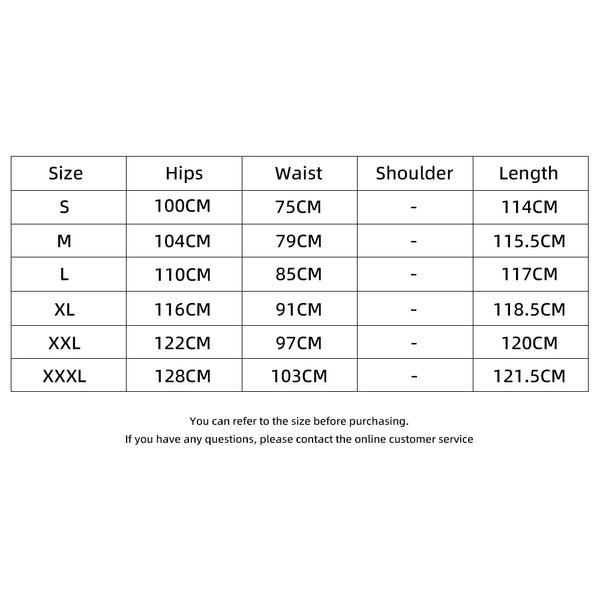 | Size | Hips | Waist | Shoulder | Length |
|---|---|---|---|---|
| S | 100CM | 75CM | - | 114CM |
| M | 104CM | 79CM | - | 115.5CM |
| L | 110CM | 85CM | - | 117CM |
| XL | 116CM | 91CM | - | 118.5CM |
| XXL | 122CM | 97CM | - | 120CM |
| XXXL | 128CM | 103CM | - | 121.5CM |

You can refer to the size before purchasing.
If you have any questions, please contact the online customer service